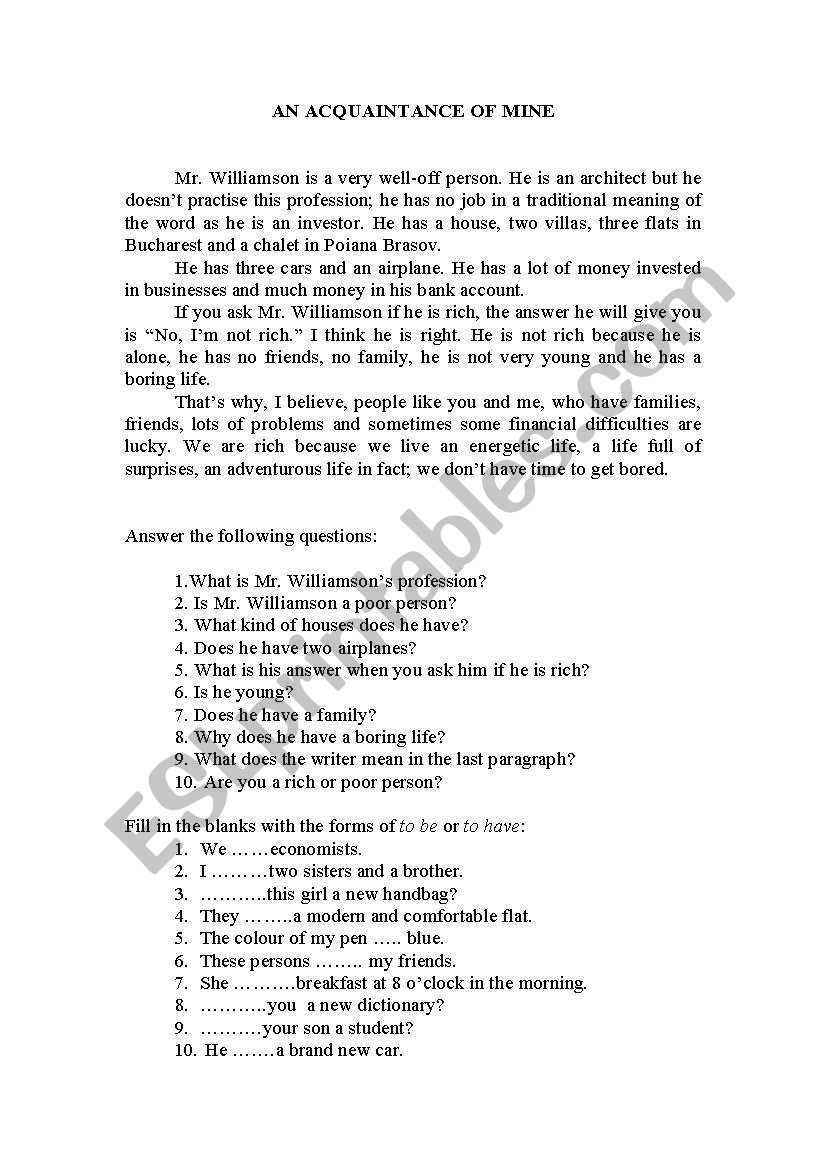 AN ACQUAINTANCE OF MINE

Mr. Williamson is a very well-off person. He is an architect but he doesn't practise this profession; he has no job in a traditional meaning of the word as he is an investor. He has a house, two villas, three flats in Bucharest and a chalet in Poiana Brasov.

He has three cars and an airplane. He has a lot of money invested in businesses and much money in his bank account.

If you ask Mr. Williamson if he is rich, the answer he will give you is "No, I'm not rich." I think he is right. He is not rich because he is alone, he has no friends, no family, he is not very young and he has a boring life.

That's why, I believe, people like you and me, who have families, friends, lots of problems and sometimes some financial difficulties are lucky. We are rich because we live an energetic life, a life full of surprises, an adventurous life in fact; we don't have time to get bored.

Answer the following questions:

1.What is Mr. Williamson's profession?
2. Is Mr. Williamson a poor person?
3. What kind of houses does he have?
4. Does he have two airplanes?
5. What is his answer when you ask him if he is rich?
6. Is he young?
7. Does he have a family?
8. Why does he have a boring life?
9. What does the writer mean in the last paragraph?
10. Are you a rich or poor person?

Fill in the blanks with the forms of to be or to have:
1. We ……economists.
2. I ………two sisters and a brother.
3. ………..this girl a new handbag?
4. They ……..a modern and comfortable flat.
5. The colour of my pen ….. blue.
6. These persons …….. my friends.
7. She ……….breakfast at 8 o'clock in the morning.
8. ………..you a new dictionary?
9. ……….your son a student?
10. He …….a brand new car.

ESLprintables.com